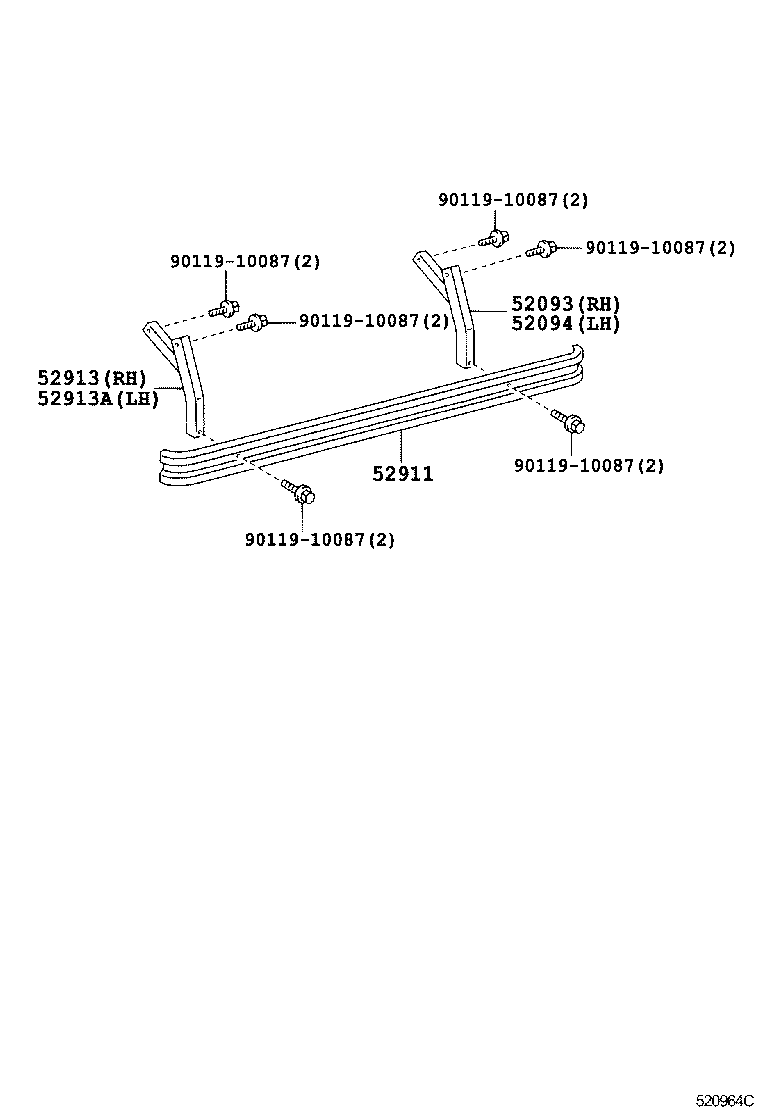 90119-10087(2)

90119-10087(2)

90119-10087(2)

90119-10087(2)

52093(RH)
52094(LH)

52913(RH)
52913A(LH)

52911

90119-10087(2)

90119-10087(2)

520964C